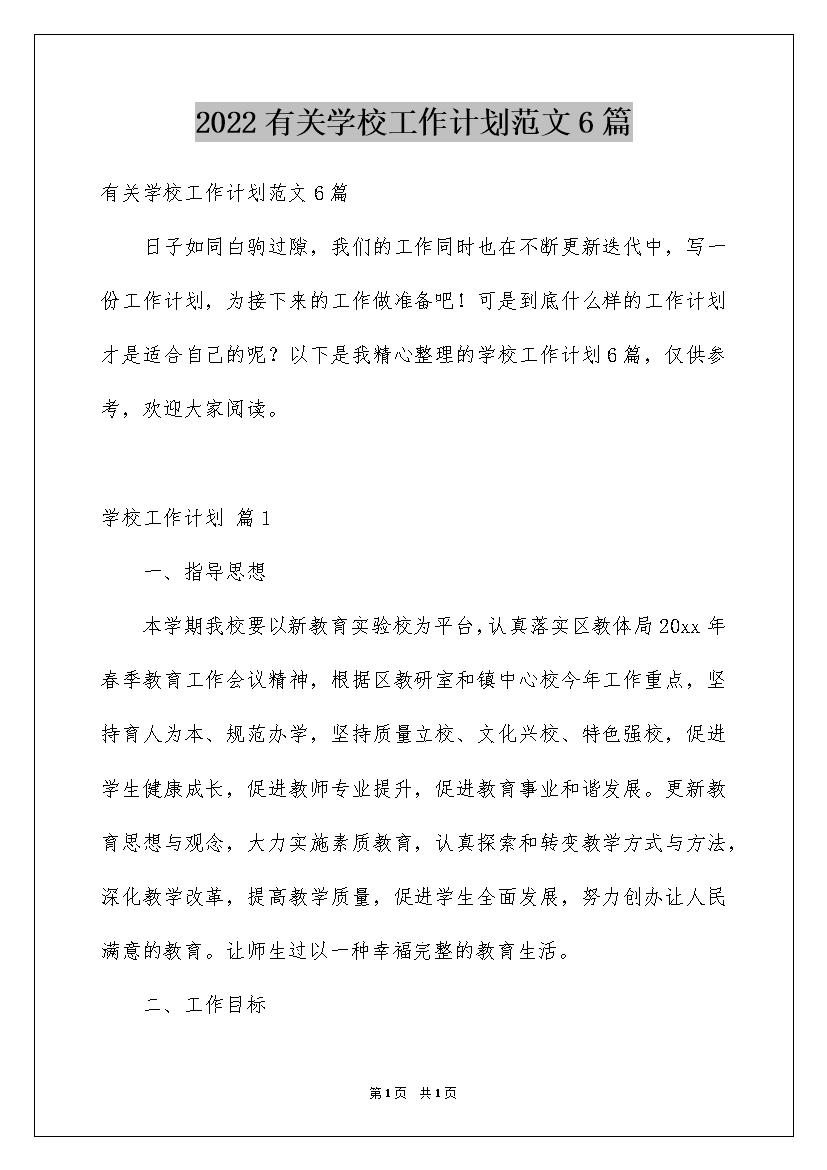 2022有关学校工作计划范文6篇

有关学校工作计划范文6篇

日子如同白驹过隙，我们的工作同时也在不断更新迭代中，写一份工作计划，为接下来的工作做准备吧！可是到底什么样的工作计划才是适合自己的呢？以下是我精心整理的学校工作计划6篇，仅供参考，欢迎大家阅读。

学校工作计划 篇1

一、指导思想

本学期我校要以新教育实验校为平台，认真落实区教体局20xx年春季教育工作会议精神，根据区教研室和镇中心校今年工作重点，坚持育人为本、规范办学，坚持质量立校、文化兴校、特色强校，促进学生健康成长，促进教师专业提升，促进教育事业和谐发展。更新教育思想与观念，大力实施素质教育，认真探索和转变教学方式与方法，深化教学改革，提高教学质量，促进学生全面发展，努力创办让人民满意的教育。让师生过以一种幸福完整的教育生活。

二、工作目标

第1页 共1页